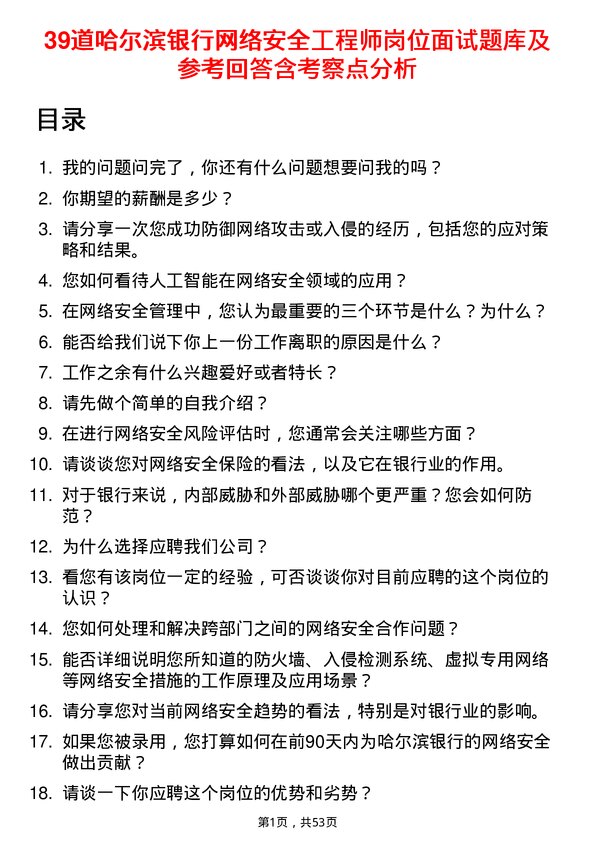 39道哈尔滨银行网络安全工程师岗位面试题库及参考回答含考察点分析

目录

1. 我的问题问完了，你还有什么问题想要问我的吗？
2. 你期望的薪酬是多少？
3. 请分享一次您成功防御网络攻击或入侵的经历，包括您的应对策略和结果。
4. 您如何看待人工智能在网络安全领域的应用？
5. 在网络安全管理中，您认为最重要的三个环节是什么？为什么？
6. 能否给我们说下你上一份工作离职的原因是什么？
7. 工作之余有什么兴趣爱好或者特长？
8. 请先做个简单的自我介绍？
9. 在进行网络安全风险评估时，您通常会关注哪些方面？
10. 请谈谈您对网络安全保险的看法，以及它在银行业的作用。
11. 对于银行来说，内部威胁和外部威胁哪个更严重？您会如何防范？
12. 为什么选择应聘我们公司？
13. 看您有该岗位一定的经验，可否谈谈你对目前应聘的这个岗位的认识？
14. 您如何处理和解决跨部门之间的网络安全合作问题？
15. 能否详细说明您所知道的防火墙、入侵检测系统、虚拟专用网络等网络安全措施的工作原理及应用场景？
16. 请分享您对当前网络安全趋势的看法，特别是对银行业的影响。
17. 如果您被录用，您打算如何在前90天内为哈尔滨银行的网络安全做出贡献？
18. 请谈一下你应聘这个岗位的优势和劣势？

第1页，共53页